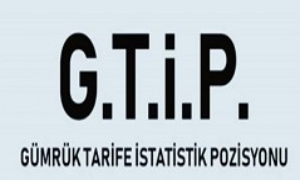 G.T.İ.P.

GÜMRÜK TARİFE İSTATİSTİK POZİSYONU